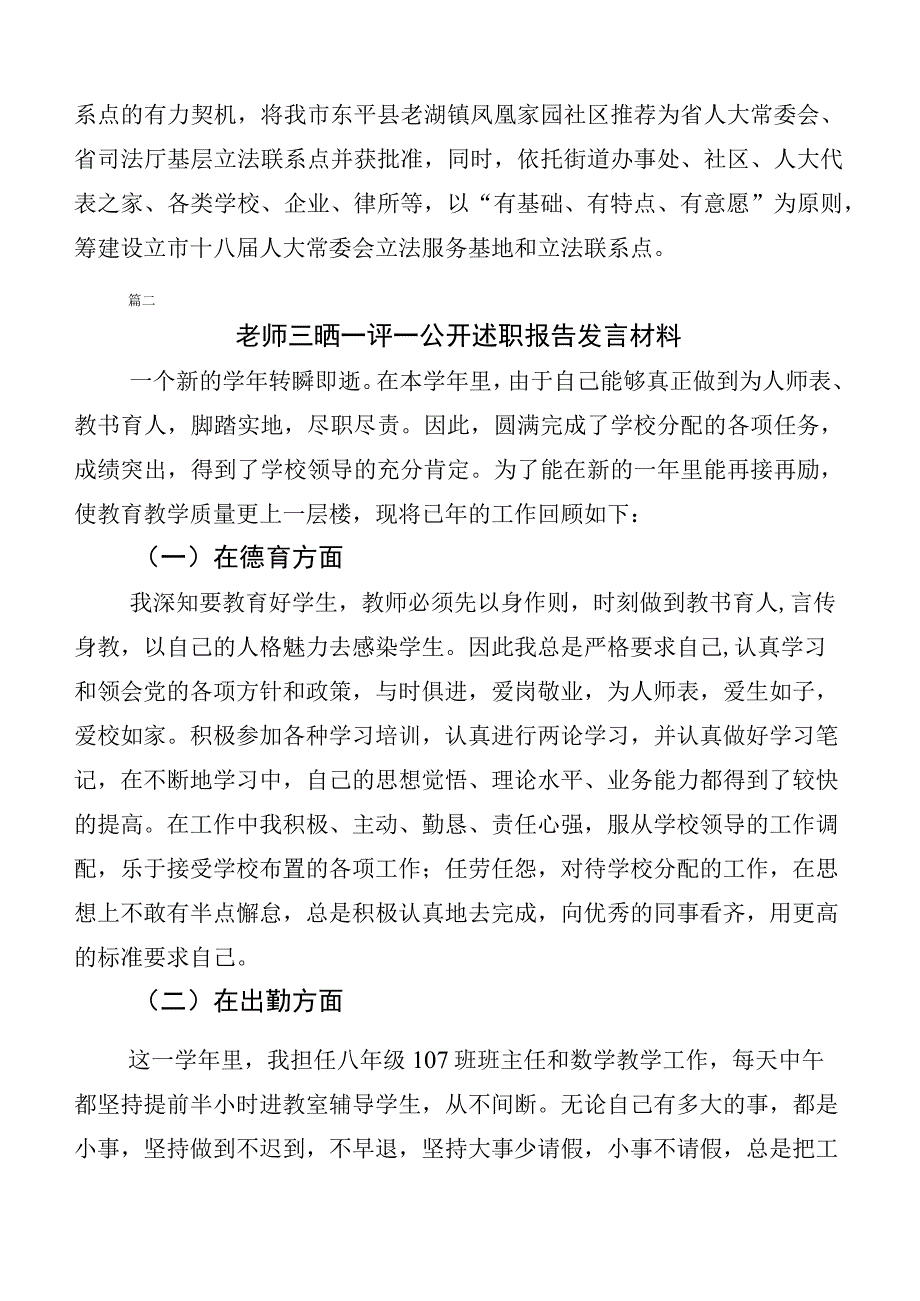 系点的有力契机，将我市东平县老湖镇凤凰家园社区推荐为省人大常委会、省司法厅基层立法联系点并获批准，同时，依托街道办事处、社区、人大代表之家、各类学校、企业、律所等，以“有基础、有特点、有意愿”为原则，筹建设立市十八届人大常委会立法服务基地和立法联系点。

篇二

老师三晒一评一公开述职报告发言材料

一个新的学年转瞬即逝。在本学年里，由于自己能够真正做到为人师表、教书育人，脚踏实地，尽职尽责。因此，圆满完成了学校分配的各项任务，成绩突出，得到了学校领导的充分肯定。为了能在新的一年里能再接再励，使教育教学质量更上一层楼，现将已年的工作回顾如下：

（一）在德育方面

我深知要教育好学生，教师必须先以身作则，时刻做到教书育人,言传身教，以自己的人格魅力去感染学生。因此我总是严格要求自己,认真学习和领会党的各项方针和政策，与时俱进，爱岗敬业，为人师表，爱生如子，爱校如家。积极参加各种学习培训，认真进行两论学习，并认真做好学习笔记，在不断地学习中，自己的思想觉悟、理论水平、业务能力都得到了较快的提高。在工作中我积极、主动、勤恳、责任心强，服从学校领导的工作调配，乐于接受学校布置的各项工作；任劳任怨，对待学校分配的工作，在思想上不敢有半点懈怠，总是积极认真地去完成，向优秀的同事看齐，用更高的标准要求自己。

（二）在出勤方面

这一学年里，我担任八年级107班班主任和数学教学工作，每天中午都坚持提前半小时进教室辅导学生，从不间断。无论自己有多大的事，都是小事，坚持做到不迟到，不早退，坚持大事少请假，小事不请假，总是把工